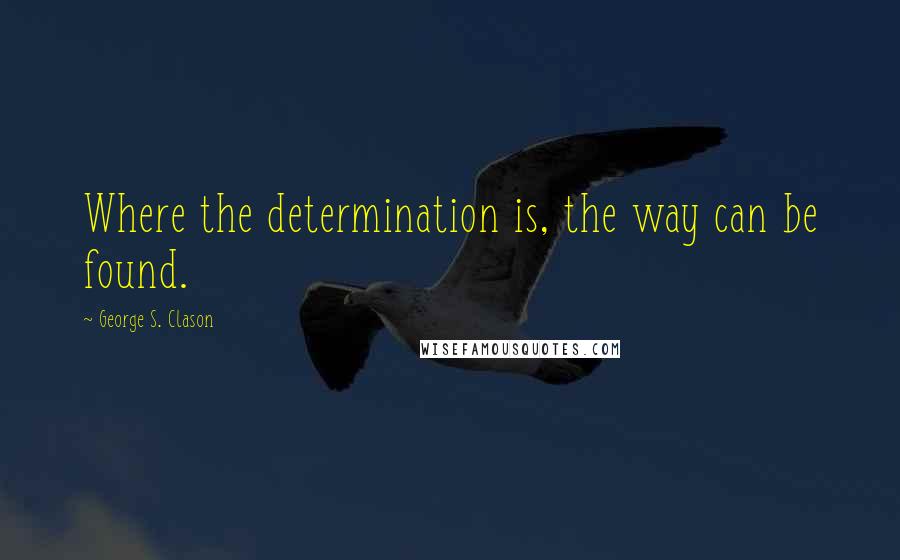 Where the determination is, the way can be found.

~ George S. Clason

WISEFAMOUSQUOTES.COM